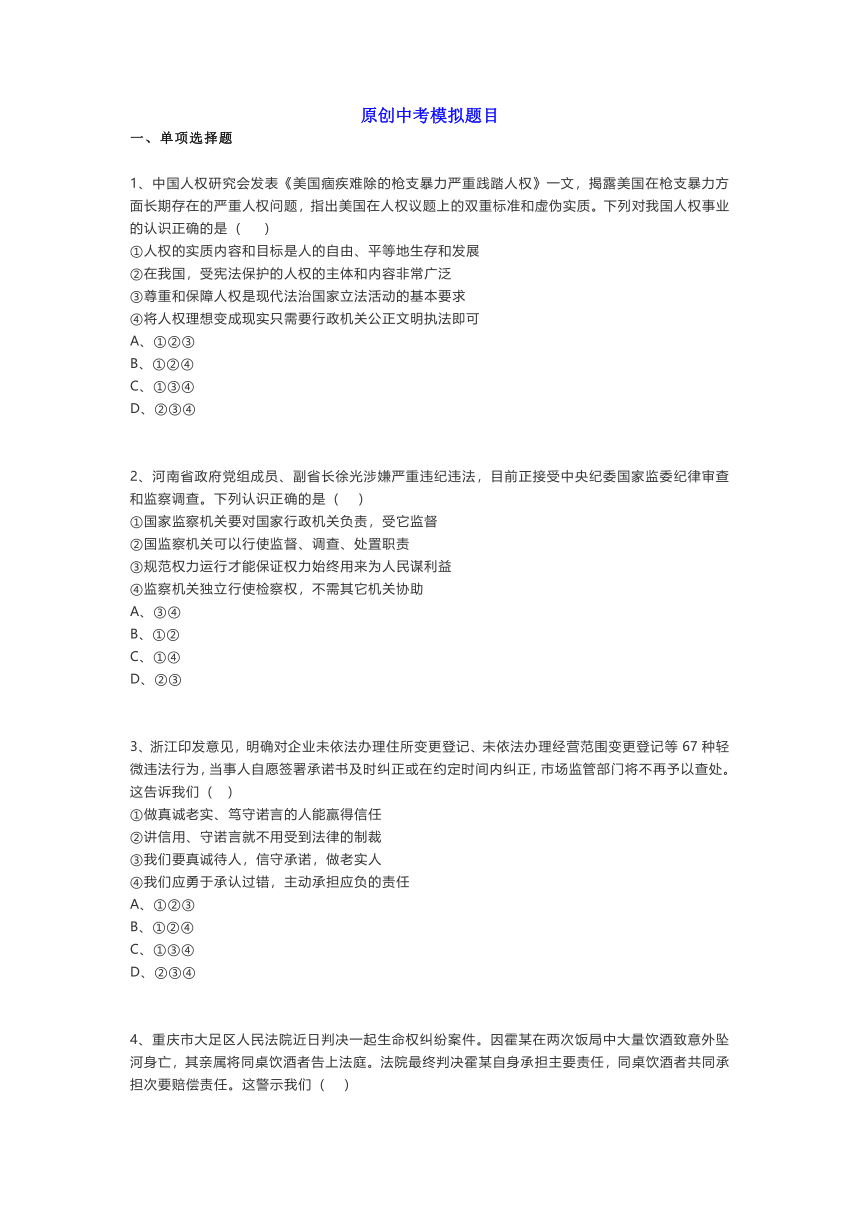 原创中考模拟题目

一、单项选择题

1、中国人权研究会发表《美国痼疾难除的枪支暴力严重践踏人权》一文，揭露美国在枪支暴力方面长期存在的严重人权问题，指出美国在人权议题上的双重标准和虚伪实质。下列对我国人权事业的认识正确的是（　　）
①人权的实质内容和目标是人的自由、平等地生存和发展
②在我国，受宪法保护的人权的主体和内容非常广泛
③尊重和保障人权是现代法治国家立法活动的基本要求
④将人权理想变成现实只需要行政机关公正文明执法即可
A、①②③
B、①②④
C、①③④
D、②③④

2、河南省政府党组成员、副省长徐光涉嫌严重违纪违法，目前正接受中央纪委国家监委纪律审查和监察调查。下列认识正确的是（　）
①国家监察机关要对国家行政机关负责，受它监督
②国监察机关可以行使监督、调查、处置职责
③规范权力运行才能保证权力始终用来为人民谋利益
④监察机关独立行使检察权，不需其它机关协助
A、③④
B、①②
C、①④
D、②③

3、浙江印发意见，明确对企业未依法办理住所变更登记、未依法办理经营范围变更登记等 67 种轻微违法行为，当事人自愿签署承诺书及时纠正或在约定时间内纠正，市场监管部门将不再予以查处。这告诉我们（　）
①做真诚老实、笃守诺言的人能赢得信任
②讲信用、守诺言就不用受到法律的制裁
③我们要真诚待人，信守承诺，做老实人
④我们应勇于承认过错，主动承担应负的责任
A、①②③
B、①②④
C、①③④
D、②③④

4、重庆市大足区人民法院近日判决一起生命权纠纷案件。因霍某在两次饭局中大量饮酒致意外坠河身亡，其亲属将同桌饮酒者告上法庭。法院最终判决霍某自身承担主要责任，同桌饮酒者共同承担次要赔偿责任。这警示我们（　）